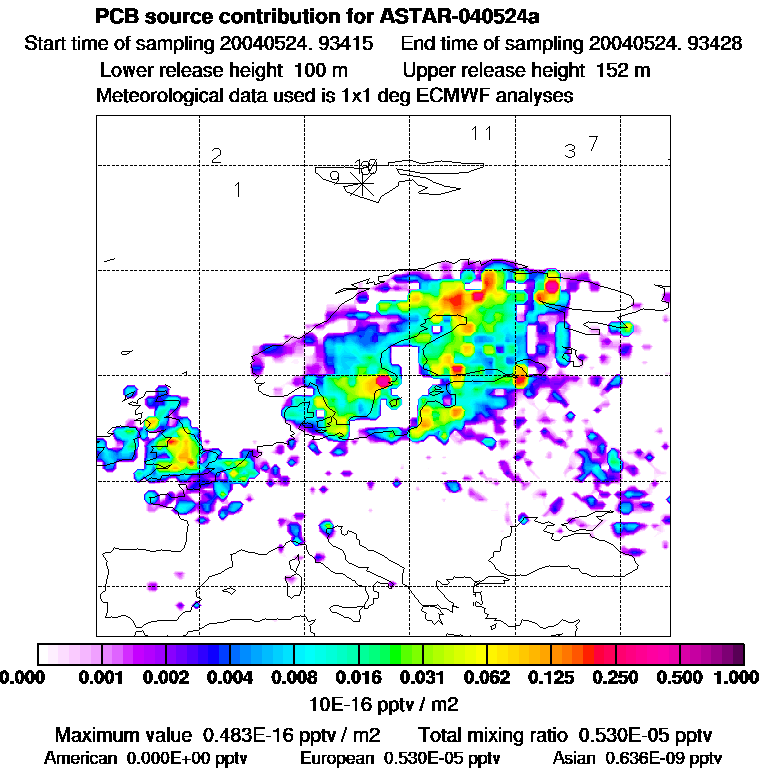 PCB source contribution for ASTAR-040524a

Start time of sampling 20040524. 93415    End time of sampling 20040524. 93428

Lower release height 100 m    Upper release height 152 m

Meteorological data used is 1x1 deg ECMWF analyses

2
1
9
10
11
3
7

0.000 0.001 0.002 0.004 0.008 0.016 0.031 0.062 0.125 0.250 0.500 1.000

10E-16 pptv / m2

Maximum value 0.483E-16 pptv / m2    Total mixing ratio 0.530E-05 pptv

American 0.000E+00 pptv    European 0.530E-05 pptv    Asian 0.636E-09 pptv